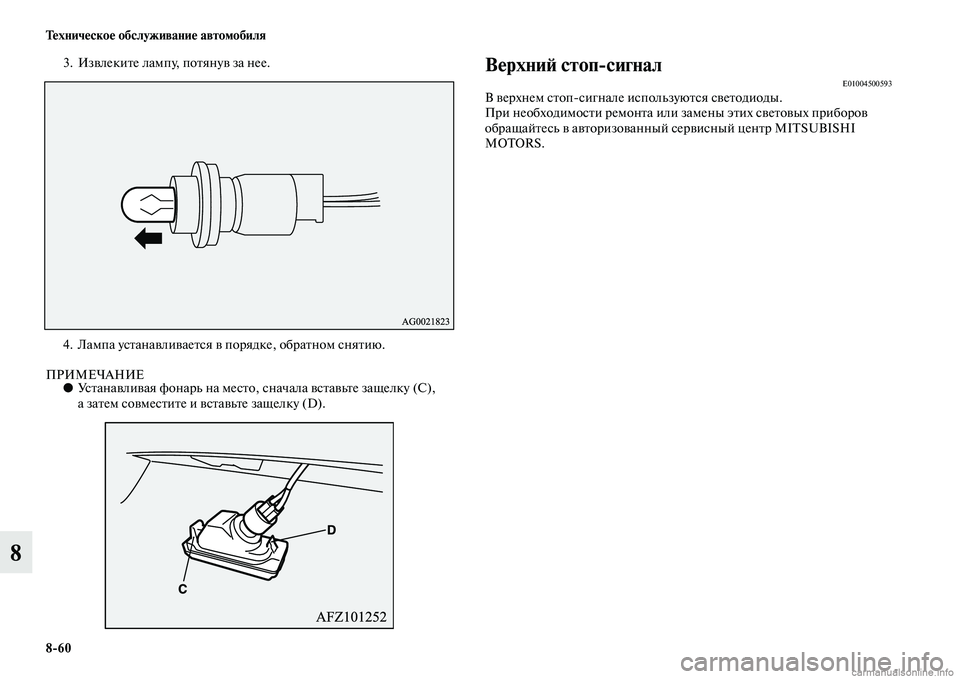 Техническое обслуживание автомобиля

3. Извлеките лампу, потянув за нее.

AG0021823

4. Лампа устанавливается в порядке, обратном снятию.

ПРИМЕЧАНИЕ
● Устанавливая фонарь на место, сначала вставьте защелку (C), а затем совместите и вставьте защелку (D).

D

C

AFZ101252

Верхний стоп-сигнал

E01004500593

В верхнем стоп-сигнале используются светодиоды.
При необходимости ремонта или замены этих световых приборов обращайтесь в авторизованный сервисный центр MITSUBISHI MOTORS.

8

8-60

carmanualsonline.info